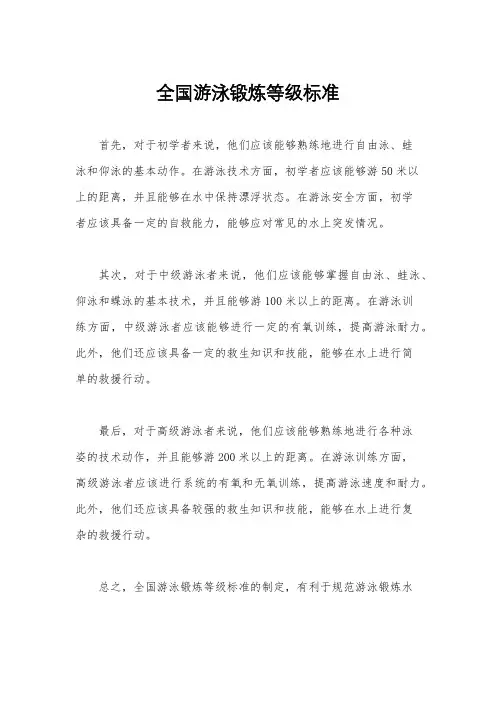 全国游泳锻炼等级标准

首先，对于初学者来说，他们应该能够熟练地进行自由泳、蛙泳和仰泳的基本动作。在游泳技术方面，初学者应该能够游50米以上的距离，并且能够在水中保持漂浮状态。在游泳安全方面，初学者应该具备一定的自救能力，能够应对常见的水上突发情况。

其次，对于中级游泳者来说，他们应该能够掌握自由泳、蛙泳、仰泳和蝶泳的基本技术，并且能够游100米以上的距离。在游泳训练方面，中级游泳者应该能够进行一定的有氧训练，提高游泳耐力。此外，他们还应该具备一定的救生知识和技能，能够在水上进行简单的救援行动。

最后，对于高级游泳者来说，他们应该能够熟练地进行各种泳姿的技术动作，并且能够游200米以上的距离。在游泳训练方面，高级游泳者应该进行系统的有氧和无氧训练，提高游泳速度和耐力。此外，他们还应该具备较强的救生知识和技能，能够在水上进行复杂的救援行动。

总之，全国游泳锻炼等级标准的制定，有利于规范游泳锻炼水